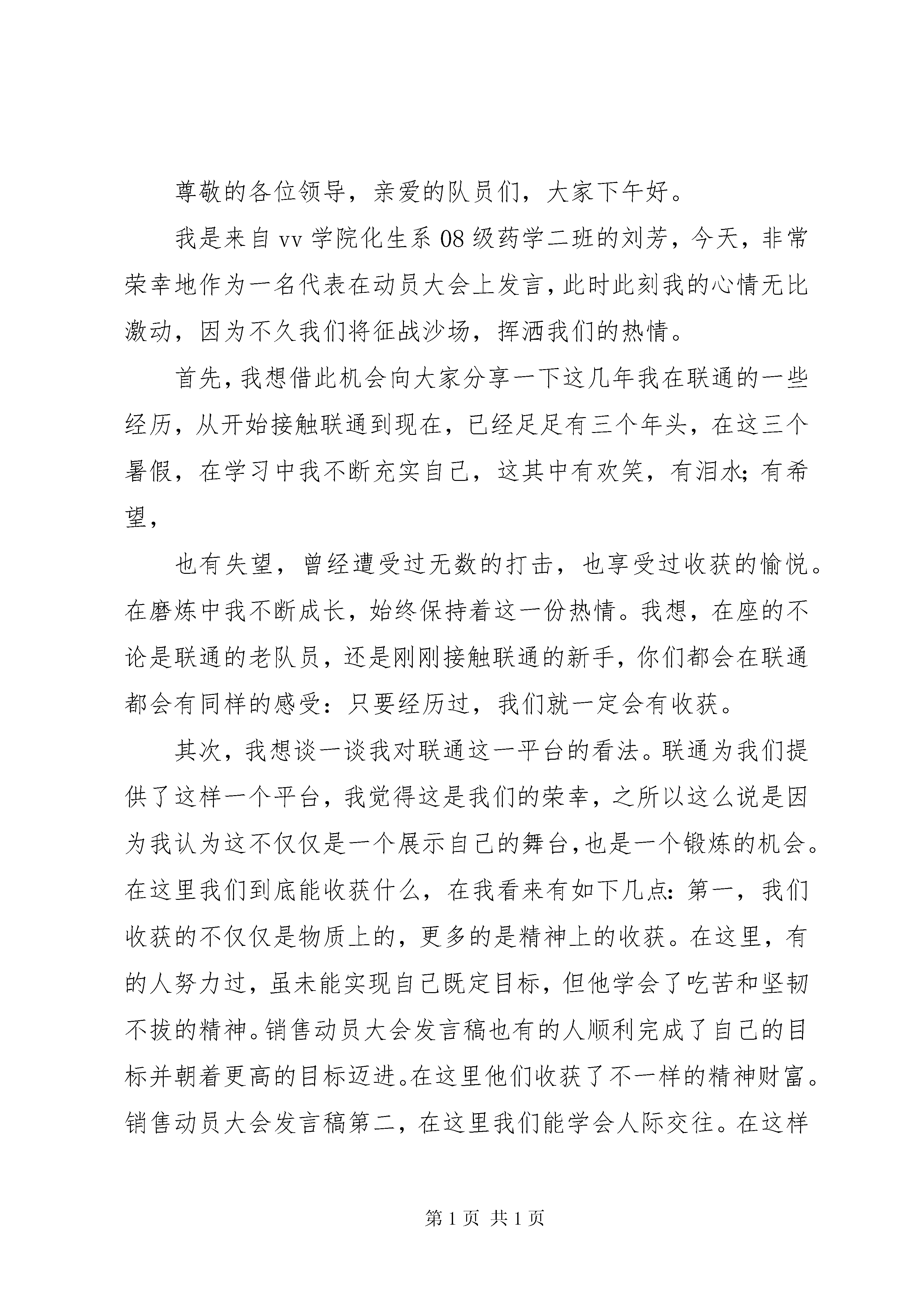 尊敬的各位领导，亲爱的队员们，大家下午好。

我是来自vv学院化生系08级药学二班的刘芳，今天，非常荣幸地作为一名代表在动员大会上发言，此时此刻我的心情无比激动，因为不久我们将征战沙场，挥洒我们的热情。

首先，我想借此机会向大家分享一下这几年我在联通的一些经历，从开始接触联通到现在，已经足足有三个年头，在这三个暑假，在学习中我不断充实自己，这其中有欢笑，有泪水；有希望，

也有失望，曾经遭受过无数的打击，也享受过收获的愉悦。在磨炼中我不断成长，始终保持着这一份热情。我想，在座的不论是联通的老队员，还是刚刚接触联通的新手，你们都会在联通都会有同样的感受：只要经历过，我们就一定会有收获。

其次，我想谈一谈我对联通这一平台的看法。联通为我们提供了这样一个平台，我觉得这是我们的荣幸，之所以这么说是因为我认为这不仅仅是一个展示自己的舞台，也是一个锻炼的机会。在这里我们到底能收获什么，在我看来有如下几点：第一，我们收获的不仅仅是物质上的，更多的是精神上的收获。在这里，有的人努力过，虽未能实现自己既定目标，但他学会了吃苦和坚韧不拔的精神。销售动员大会发言稿也有的人顺利完成了自己的目标并朝着更高的目标迈进。在这里他们收获了不一样的精神财富。销售动员大会发言稿第二，在这里我们能学会人际交往。在这样

第1页 共1页